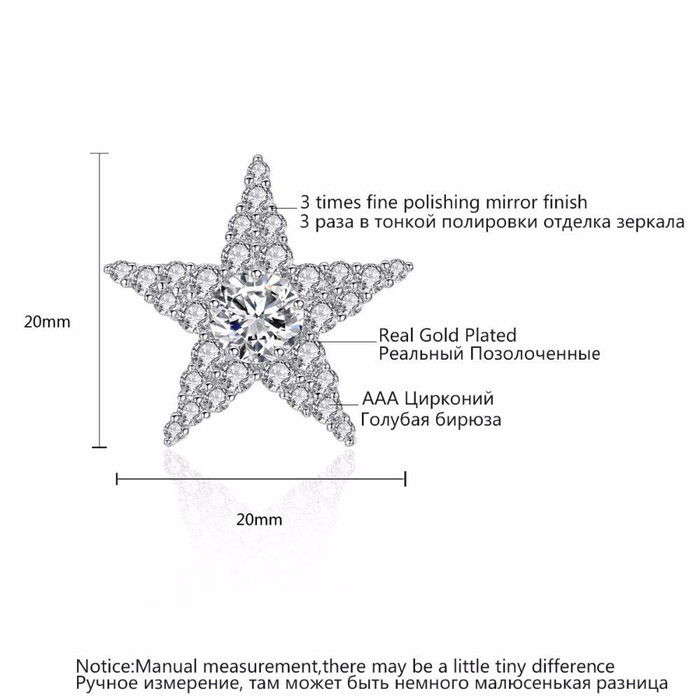 3 times fine polishing mirror finish
3 раза в тонкой полировки отделка зеркала

20mm

Real Gold Plated
Реальный Позолоченные

AAA Цирконий
Голубая бирюза

20mm

Notice:Manual measurement,there may be a little tiny difference
Ручное измерение, там может быть немного малюсенькая разница